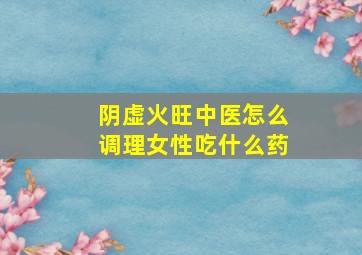 阴虚火旺中医怎么调理女性吃什么药